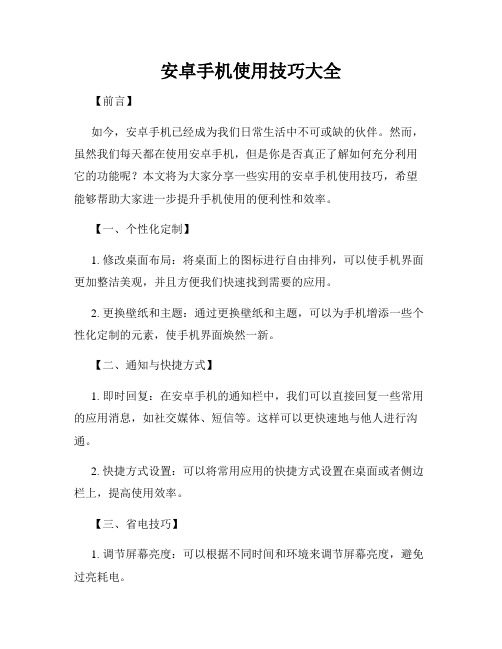 安卓手机使用技巧大全

【前言】

如今，安卓手机已经成为我们日常生活中不可或缺的伙伴。然而，虽然我们每天都在使用安卓手机，但是你是否真正了解如何充分利用它的功能呢？本文将为大家分享一些实用的安卓手机使用技巧，希望能够帮助大家进一步提升手机使用的便利性和效率。

【一、个性化定制】

1. 修改桌面布局：将桌面上的图标进行自由排列，可以使手机界面更加整洁美观，并且方便我们快速找到需要的应用。

2. 更换壁纸和主题：通过更换壁纸和主题，可以为手机增添一些个性化定制的元素，使手机界面焕然一新。

【二、通知与快捷方式】

1. 即时回复：在安卓手机的通知栏中，我们可以直接回复一些常用的应用消息，如社交媒体、短信等。这样可以更快速地与他人进行沟通。

2. 快捷方式设置：可以将常用应用的快捷方式设置在桌面或者侧边栏上，提高使用效率。

【三、省电技巧】

1. 调节屏幕亮度：可以根据不同时间和环境来调节屏幕亮度，避免过亮耗电。